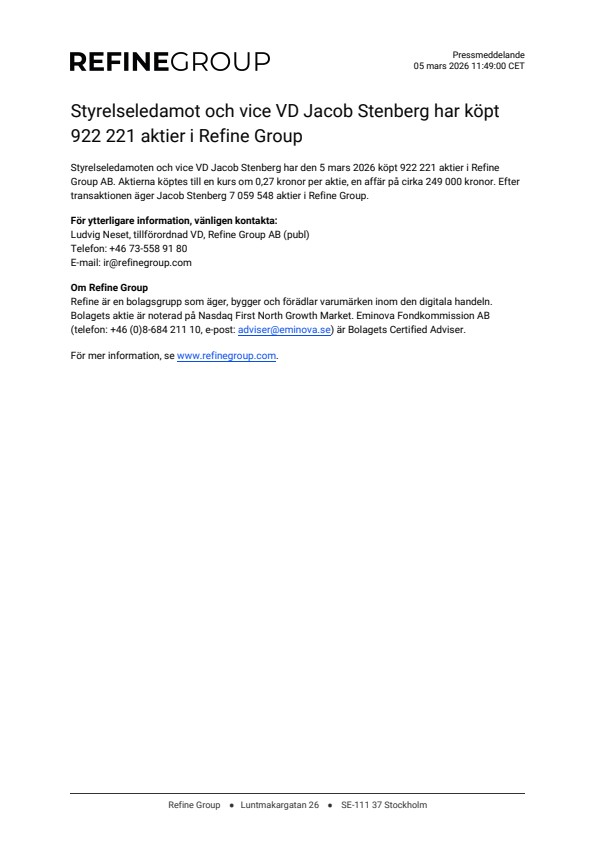 REFINEGROUP

Pressmeddelande
05 mars 2026 11:49:00 CET

Styrelseledamot och vice VD Jacob Stenberg har köpt 922 221 aktier i Refine Group

Styrelseledamoten och vice VD Jacob Stenberg har den 5 mars 2026 köpt 922 221 aktier i Refine Group AB. Aktierna köptes till en kurs om 0,27 kronor per aktie, en affär på cirka 249 000 kronor. Efter transaktionen äger Jacob Stenberg 7 059 548 aktier i Refine Group.

För ytterligare information, vänligen kontakta:
Ludvig Neset, tillförordnad VD, Refine Group AB (publ)
Telefon: +46 73-558 91 80
E-mail: ir@refinegroup.com

Om Refine Group
Refine är en bolagsgrupp som äger, bygger och förädlar varumärken inom den digitala handeln. Bolagets aktie är noterad på Nasdaq First North Growth Market. Eminova Fondkommission AB (telefon: +46 (0)8-684 211 10, e-post: adviser@eminova.se) är Bolagets Certified Adviser.

För mer information, se www.refinegroup.com.

Refine Group • Luntmakargatan 26 • SE-111 37 Stockholm